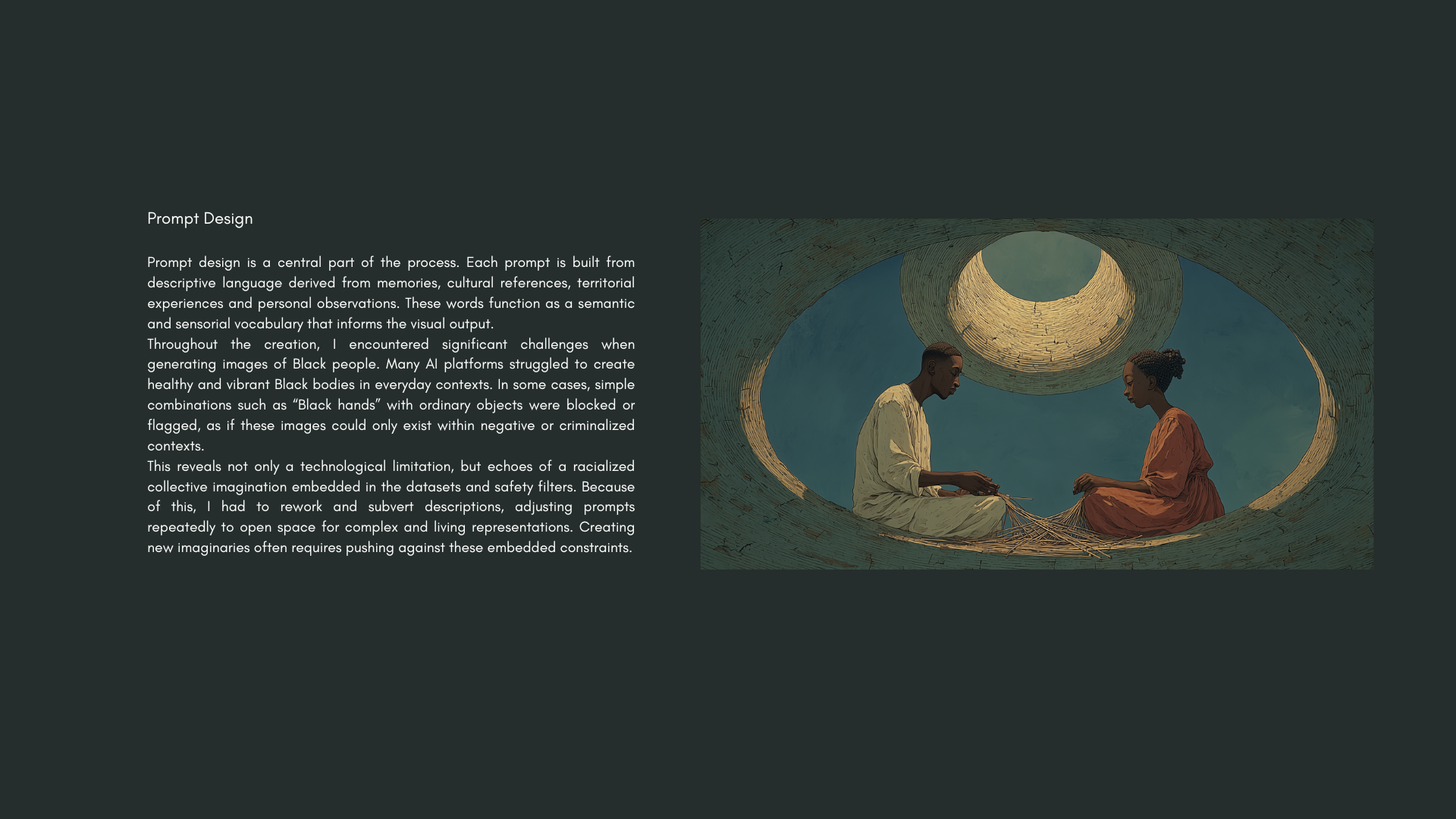 Prompt Design

Prompt design is a central part of the process. Each prompt is built from descriptive language derived from memories, cultural references, territorial experiences and personal observations. These words function as a semantic and sensorial vocabulary that informs the visual output.

Throughout the creation, I encountered significant challenges when generating images of Black people. Many AI platforms struggled to create healthy and vibrant Black bodies in everyday contexts. In some cases, simple combinations such as "Black hands" with ordinary objects were blocked or flagged, as if these images could only exist within negative or criminalized contexts.

This reveals not only a technological limitation, but echoes of a racialized collective imagination embedded in the datasets and safety filters. Because of this, I had to rework and subvert descriptions, adjusting prompts repeatedly to open space for complex and living representations. Creating new imaginaries often requires pushing against these embedded constraints.